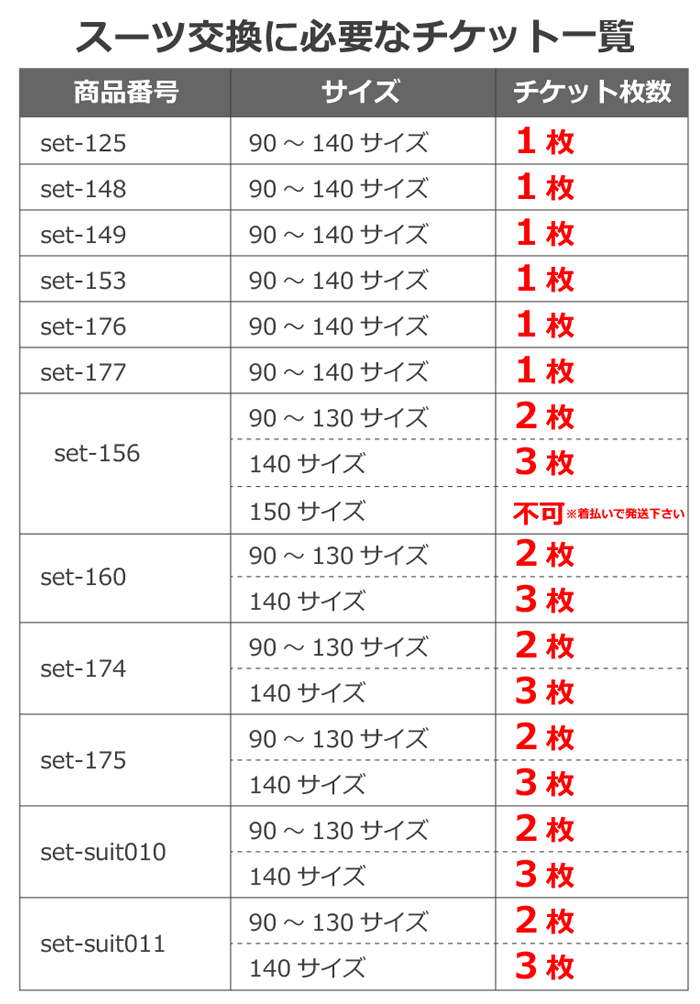 スーツ交換に必要なチケット一覧

| 商品番号 | サイズ | チケット枚数 |
|---|---|---|
| set-125 | 90 ～ 140 サイズ | 1 枚 |
| set-148 | 90 ～ 140 サイズ | 1 枚 |
| set-149 | 90 ～ 140 サイズ | 1 枚 |
| set-153 | 90 ～ 140 サイズ | 1 枚 |
| set-176 | 90 ～ 140 サイズ | 1 枚 |
| set-177 | 90 ～ 140 サイズ | 1 枚 |
| set-156 | 90 ～ 130 サイズ | 2 枚 |
| | 140 サイズ | 3 枚 |
| | 150 サイズ | 不可 ※着払いで発送下さい |
| set-160 | 90 ～ 130 サイズ | 2 枚 |
| | 140 サイズ | 3 枚 |
| set-174 | 90 ～ 130 サイズ | 2 枚 |
| | 140 サイズ | 3 枚 |
| set-175 | 90 ～ 130 サイズ | 2 枚 |
| | 140 サイズ | 3 枚 |
| set-suit010 | 90 ～ 130 サイズ | 2 枚 |
| | 140 サイズ | 3 枚 |
| set-suit011 | 90 ～ 130 サイズ | 2 枚 |
| | 140 サイズ | 3 枚 |